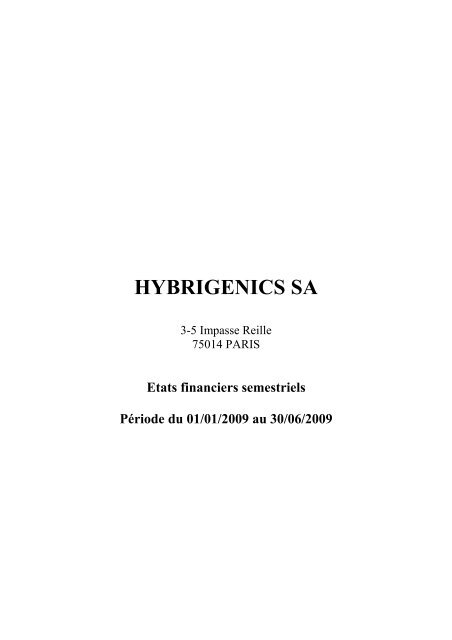 HYBRIGENICS SA

3-5 Impasse Reille
75014 PARIS

Etats financiers semestriels

Période du 01/01/2009 au 30/06/2009